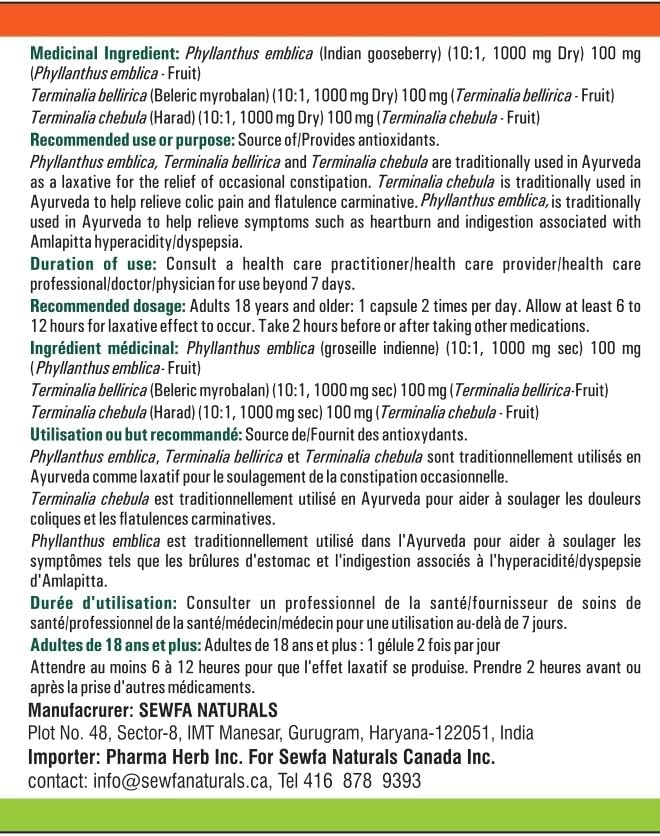 Medicinal Ingredient: Phyllanthus emblica (Indian gooseberry) (10:1, 1000 mg Dry) 100 mg (Phyllanthus emblica - Fruit)
Terminalia bellirica (Beleric myrobalan) (10:1, 1000 mg Dry) 100 mg (Terminalia bellirica - Fruit)
Terminalia chebula (Harad) (10:1, 1000 mg Dry) 100 mg (Terminalia chebula - Fruit)

Recommended use or purpose: Source of/Provides antioxidants.
Phyllanthus emblica, Terminalia bellirica and Terminalia chebula are traditionally used in Ayurveda as a laxative for the relief of occasional constipation. Terminalia chebula is traditionally used in Ayurveda to help relieve colic pain and flatulence carminative. Phyllanthus emblica, is traditionally used in Ayurveda to help relieve symptoms such as heartburn and indigestion associated with Amlapitta hyperacidity/dyspepsia.

Duration of use: Consult a health care practitioner/health care provider/health care professional/doctor/physician for use beyond 7 days.

Recommended dosage: Adults 18 years and older: 1 capsule 2 times per day. Allow at least 6 to 12 hours for laxative effect to occur. Take 2 hours before or after taking other medications.

Ingrédient médicinal: Phyllanthus emblica (groseille indienne) (10:1, 1000 mg sec) 100 mg (Phyllanthus emblica - Fruit)
Terminalia bellirica (Beleric myrobalan) (10:1, 1000 mg sec) 100 mg (Terminalia bellirica-Fruit)
Terminalia chebula (Harad) (10:1, 1000 mg sec) 100 mg (Terminalia chebula - Fruit)

Utilisation ou but recommandé: Source de/Fournit des antioxydants.
Phyllanthus emblica, Terminalia bellirica et Terminalia chebula sont traditionnellement utilisés en Ayurveda comme laxatif pour le soulagement de la constipation occasionnelle.
Terminalia chebula est traditionnellement utilisé en Ayurveda pour aider à soulager les douleurs coliques et les flatulences carminatives.
Phyllanthus emblica est traditionnellement utilisé dans l'Ayurveda pour aider à soulager les symptômes tels que les brûlures d'estomac et l'indigestion associés à l'hyperacidité/dyspepsie d'Amlapitta.

Durée d'utilisation: Consulter un professionnel de la santé/fournisseur de soins de santé/professionnel de la santé/médecin/médecin pour une utilisation au-delà de 7 jours.

Adultes de 18 ans et plus: Adultes de 18 ans et plus : 1 gélule 2 fois par jour
Attendre au moins 6 à 12 heures pour que l'effet laxatif se produise. Prendre 2 heures avant ou après la prise d'autres médicaments.

Manufacrurer: SEWFA NATURALS
Plot No. 48, Sector-8, IMT Manesar, Gurugram, Haryana-122051, India
Importer: Pharma Herb Inc. For Sewfa Naturals Canada Inc.
contact: info@sewfanaturals.ca, Tel 416 878 9393